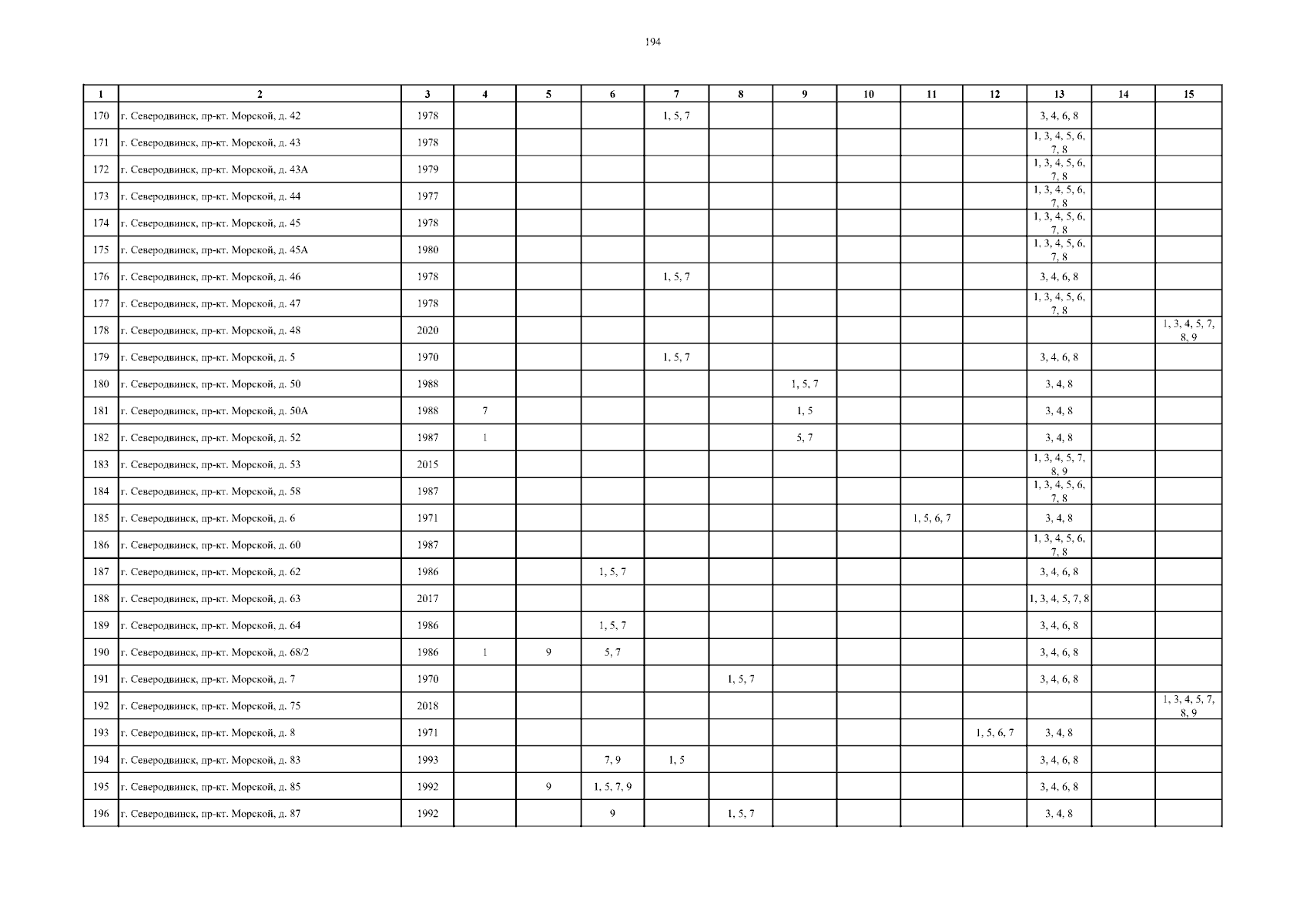 194

| 1 | 2 | 3 | 4 | 5 | 6 | 7 | 8 | 9 | 10 | 11 | 12 | 13 | 14 | 15 |
|---|---|---|---|---|---|---|---|---|---|---|---|---|---|---|
| 170 | г. Северодвинск, пр-кт. Морской, д. 42 | 1978 | | | | 1, 5, 7 | | | | | | 3, 4, 6, 8 | | |
| 171 | г. Северодвинск, пр-кт. Морской, д. 43 | 1978 | | | | | | | | | | 1, 3, 4, 5, 6, 7, 8 | | |
| 172 | г. Северодвинск, пр-кт. Морской, д. 43А | 1979 | | | | | | | | | | 1, 3, 4, 5, 6, 7, 8 | | |
| 173 | г. Северодвинск, пр-кт. Морской, д. 44 | 1977 | | | | | | | | | | 1, 3, 4, 5, 6, 7, 8 | | |
| 174 | г. Северодвинск, пр-кт. Морской, д. 45 | 1978 | | | | | | | | | | 1, 3, 4, 5, 6, 7, 8 | | |
| 175 | г. Северодвинск, пр-кт. Морской, д. 45А | 1980 | | | | | | | | | | 1, 3, 4, 5, 6, 7, 8 | | |
| 176 | г. Северодвинск, пр-кт. Морской, д. 46 | 1978 | | | | 1, 5, 7 | | | | | | 3, 4, 6, 8 | | |
| 177 | г. Северодвинск, пр-кт. Морской, д. 47 | 1978 | | | | | | | | | | 1, 3, 4, 5, 6, 7, 8 | | |
| 178 | г. Северодвинск, пр-кт. Морской, д. 48 | 2020 | | | | | | | | | | | | 1, 3, 4, 5, 7, 8, 9 |
| 179 | г. Северодвинск, пр-кт. Морской, д. 5 | 1970 | | | | 1, 5, 7 | | | | | | 3, 4, 6, 8 | | |
| 180 | г. Северодвинск, пр-кт. Морской, д. 50 | 1988 | | | | | | 1, 5, 7 | | | | 3, 4, 8 | | |
| 181 | г. Северодвинск, пр-кт. Морской, д. 50А | 1988 | 7 | | | | | 1, 5 | | | | 3, 4, 8 | | |
| 182 | г. Северодвинск, пр-кт. Морской, д. 52 | 1987 | 1 | | | | | 5, 7 | | | | 3, 4, 8 | | |
| 183 | г. Северодвинск, пр-кт. Морской, д. 53 | 2015 | | | | | | | | | | 1, 3, 4, 5, 7, 8, 9 | | |
| 184 | г. Северодвинск, пр-кт. Морской, д. 58 | 1987 | | | | | | | | | | 1, 3, 4, 5, 6, 7, 8 | | |
| 185 | г. Северодвинск, пр-кт. Морской, д. 6 | 1971 | | | | | | | | 1, 5, 6, 7 | | 3, 4, 8 | | |
| 186 | г. Северодвинск, пр-кт. Морской, д. 60 | 1987 | | | | | | | | | | 1, 3, 4, 5, 6, 7, 8 | | |
| 187 | г. Северодвинск, пр-кт. Морской, д. 62 | 1986 | | | 1, 5, 7 | | | | | | | 3, 4, 6, 8 | | |
| 188 | г. Северодвинск, пр-кт. Морской, д. 63 | 2017 | | | | | | | | | | 1, 3, 4, 5, 7, 8 | | |
| 189 | г. Северодвинск, пр-кт. Морской, д. 64 | 1986 | | | 1, 5, 7 | | | | | | | 3, 4, 6, 8 | | |
| 190 | г. Северодвинск, пр-кт. Морской, д. 68/2 | 1986 | 1 | 9 | 5, 7 | | | | | | | 3, 4, 6, 8 | | |
| 191 | г. Северодвинск, пр-кт. Морской, д. 7 | 1970 | | | | | 1, 5, 7 | | | | | 3, 4, 6, 8 | | |
| 192 | г. Северодвинск, пр-кт. Морской, д. 75 | 2018 | | | | | | | | | | | | 1, 3, 4, 5, 7, 8, 9 |
| 193 | г. Северодвинск, пр-кт. Морской, д. 8 | 1971 | | | | | | | | | 1, 5, 6, 7 | 3, 4, 8 | | |
| 194 | г. Северодвинск, пр-кт. Морской, д. 83 | 1993 | | | 7, 9 | 1, 5 | | | | | | 3, 4, 6, 8 | | |
| 195 | г. Северодвинск, пр-кт. Морской, д. 85 | 1992 | | 9 | 1, 5, 7, 9 | | | | | | | 3, 4, 6, 8 | | |
| 196 | г. Северодвинск, пр-кт. Морской, д. 87 | 1992 | | | 9 | | 1, 5, 7 | | | | | 3, 4, 8 | | |